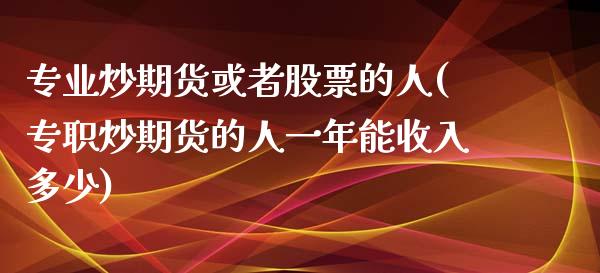 专业炒期货或者股票的人(专职炒期货的人一年能收入多少)